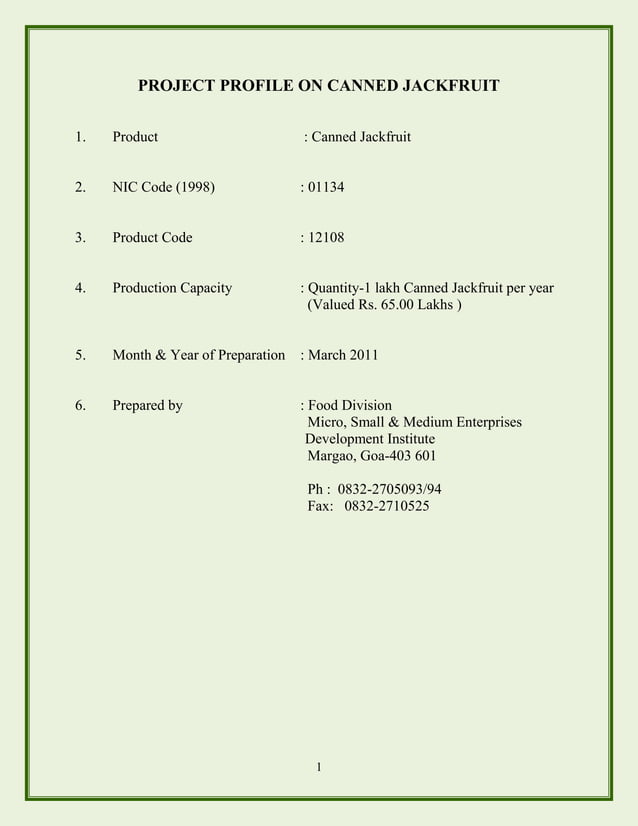 PROJECT PROFILE ON CANNED JACKFRUIT

1. Product : Canned Jackfruit

2. NIC Code (1998) : 01134

3. Product Code : 12108

4. Production Capacity : Quantity-1 lakh Canned Jackfruit per year (Valued Rs. 65.00 Lakhs )

5. Month & Year of Preparation : March 2011

6. Prepared by : Food Division
Micro, Small & Medium Enterprises
Development Institute
Margao, Goa-403 601

Ph : 0832-2705093/94
Fax: 0832-2710525

1